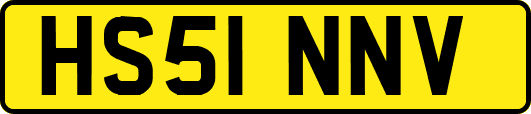 HS51 NNV